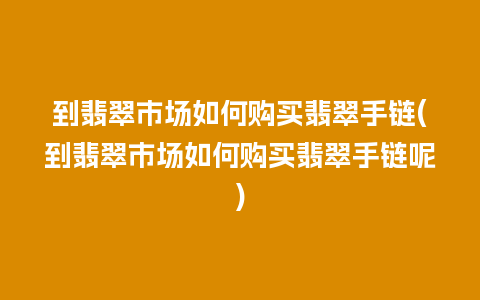 到翡翠市场如何购买翡翠手链(到翡翠市场如何购买翡翠手链呢)